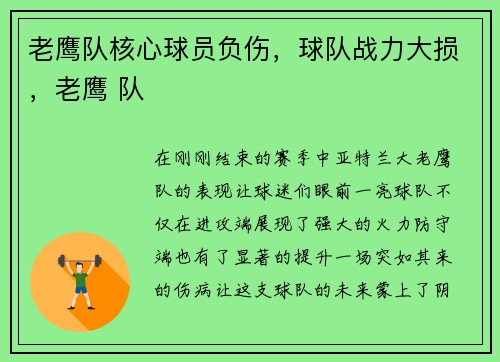 老鹰队核心球员负伤，球队战力大损，老鹰 队

在刚刚结束的赛季中亚特兰大老鹰队的表现让球迷们眼前一亮球队不仅在进攻端展现了强大的火力防守端也有了显著的提升一场突如其来的伤病让这支球队的未来蒙上了阴